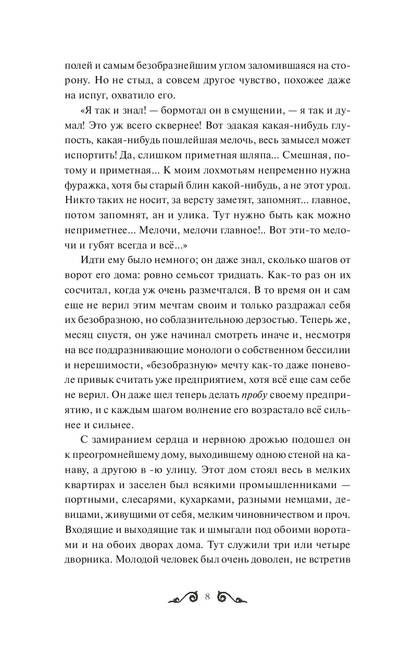 полей и самым безобразнейшим углом заломившаяся на сторону. Но не стыд, а совсем другое чувство, похожее даже на испуг, охватило его.

«Я так и знал! — бормотал он в смущении, — я так и думал! Это уж всего сквернее! Вот эдакая какая-нибудь глупость, какая-нибудь пошлейшая мелочь, весь замысел может испортить! Да, слишком приметная шляпа... Смешная, потому и приметная... К моим лохмотьям непременно нужна фуражка, хотя бы старый блин какой-нибудь, а не этот урод. Никто таких не носит, за версту заметят, запомнят... главное, потом запомнят, ан и улика. Тут нужно быть как можно неприметнее... Мелочи, мелочи главное!.. Вот эти-то мелочи и губят всегда и всё...»

Идти ему было немного; он даже знал, сколько шагов от ворот его дома: ровно семьсот тридцать. Как-то раз он их сосчитал, когда уж очень размечтался. В то время он и сам еще не верил этим мечтам своим и только раздражал себя их безобразною, но соблазнительною дерзостью. Теперь же, месяц спустя, он уже начинал смотреть иначе и, несмотря на все поддразнивающие монологи о собственном бессилии и нерешимости, «безобразную» мечту как-то даже поневоле привык считать уже предприятием, хотя всё еще сам себе не верил. Он даже шел теперь делать пробу своему предприятию, и с каждым шагом волнение его возрастало всё сильнее и сильнее.

С замиранием сердца и нервною дрожью подошел он к преогромнейшему дому, выходившему одною стеной на канаву, а другою в -ю улицу. Этот дом стоял весь в мелких квартирах и заселен был всякими промышленниками — портными, слесарями, кухарками, разными немцами, девицами, живущими от себя, мелким чиновничеством и проч. Входящие и выходящие так и шмыгали под обоими воротами и на обоих дворах дома. Тут служили три или четыре дворника. Молодой человек был очень доволен, не встретив

8